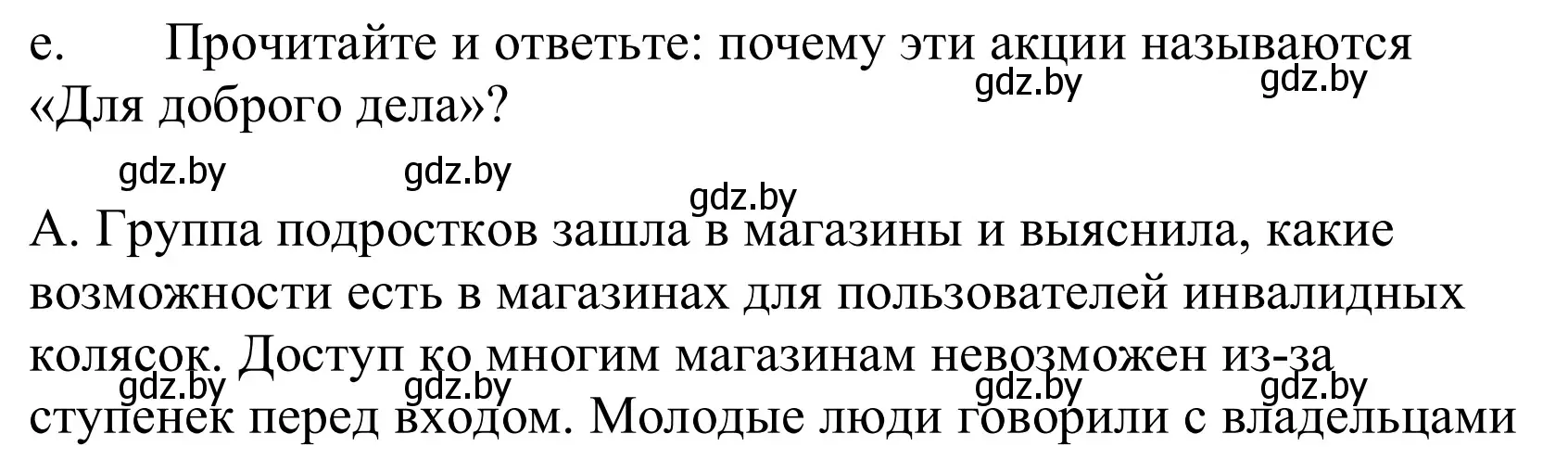 e. Прочитайте и ответьте: почему эти акции называются «Для доброго дела»?

gdz.by gdz.by gdz.by gdz.by gdz.by

А. Группа подростков зашла в магазины и выяснила, какие возможности есть в магазинах для пользователей инвалидных колясок. Доступ ко многим магазинам невозможен из-за ступенек перед входом. Молодые люди говорили с владельцами

gdz.by gdz.by gdz.by gdz.by